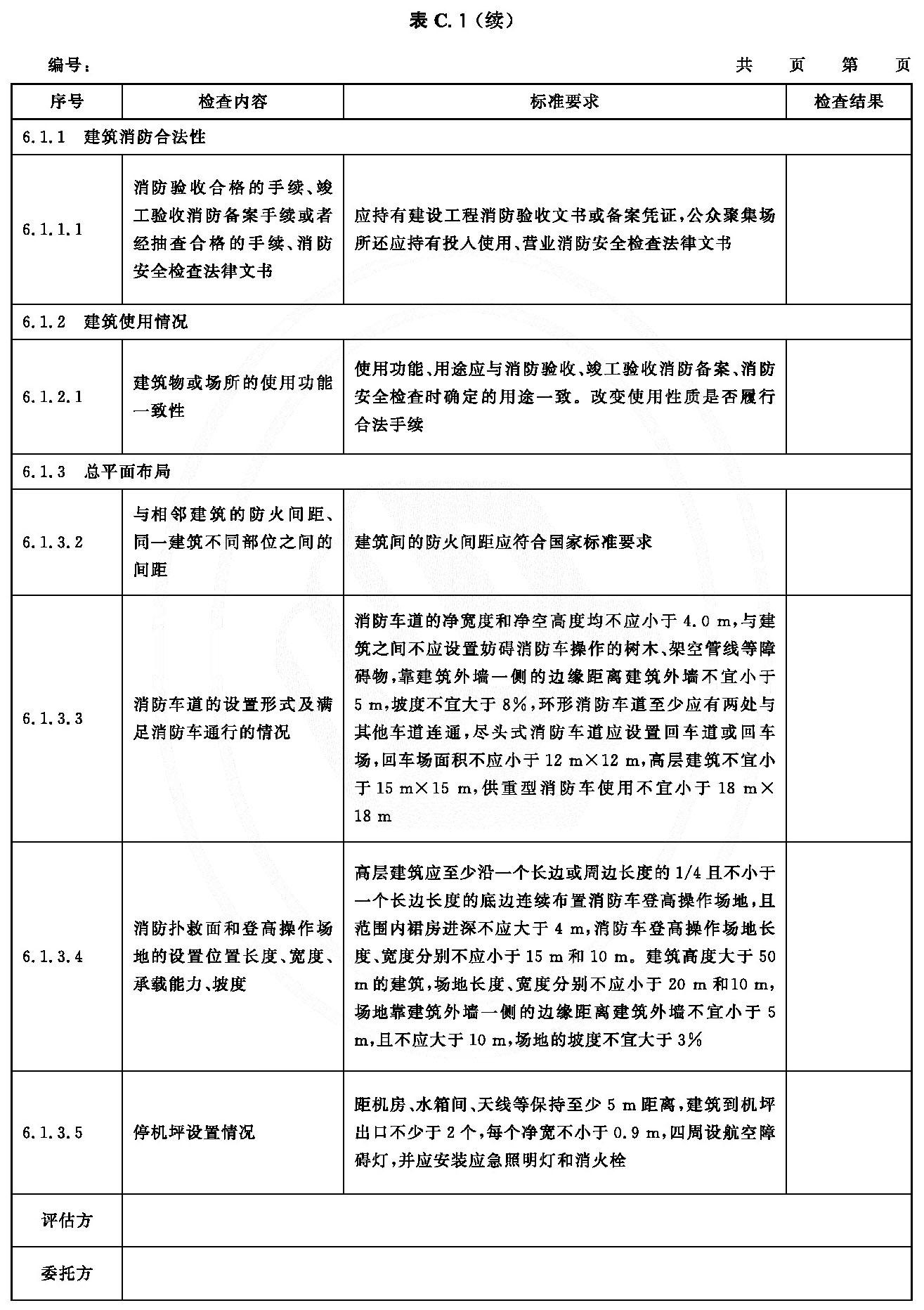 表 C.1（续）

编号：　　　　　　　　　　　　　　　　　　　　　　　　共　页　第　页

| 序号 | 检查内容 | 标准要求 | 检查结果 |
|---|---|---|---|
| 6.1.1　建筑消防合法性 | | | |
| 6.1.1.1 | 消防验收合格的手续、竣工验收消防备案手续或者经抽查合格的手续、消防安全检查法律文书 | 应持有建设工程消防验收文书或备案凭证，公众聚集场所还应持有投入使用、营业消防安全检查法律文书 | |
| 6.1.2　建筑使用情况 | | | |
| 6.1.2.1 | 建筑物或场所的使用功能一致性 | 使用功能、用途应与消防验收、竣工验收消防备案、消防安全检查时确定的用途一致。改变使用性质是否履行合法手续 | |
| 6.1.3　总平面布局 | | | |
| 6.1.3.2 | 与相邻建筑的防火间距、同一建筑不同部位之间的间距 | 建筑间的防火间距应符合国家标准要求 | |
| 6.1.3.3 | 消防车道的设置形式及满足消防车通行的情况 | 消防车道的净宽度和净空高度均不应小于 4.0 m，与建筑之间不应设置妨碍消防车操作的树木、架空管线等障碍物，靠建筑外墙一侧的边缘距离建筑外墙不宜小于 5 m，坡度不宜大于 8%，环形消防车道至少应有两处与其他车道连通，尽头式消防车道应设置回车道或回车场，回车场面积不应小于 12 m×12 m，高层建筑不宜小于 15 m×15 m，供重型消防车使用不宜小于 18 m×18 m | |
| 6.1.3.4 | 消防扑救面和登高操作场地的设置位置长度、宽度、承载能力、坡度 | 高层建筑应至少沿一个长边或周边长度的 1/4 且不小于一个长边长度的底边连续布置消防车登高操作场地，且范围内裙房进深不应大于 4 m，消防车登高操作场地长度、宽度分别不应小于 15 m 和 10 m。建筑高度大于 50 m 的建筑，场地长度、宽度分别不应小于 20 m 和10 m，场地靠建筑外墙一侧的边缘距离建筑外墙不宜小于 5 m，且不应大于 10 m，场地的坡度不宜大于 3% | |
| 6.1.3.5 | 停机坪设置情况 | 距机房、水箱间、天线等保持至少 5 m 距离，建筑到机坪出口不少于 2 个，每个净宽不小于 0.9 m，四周设航空障碍灯，并应安装应急照明灯和消火栓 | |
| 评估方 | | | |
| 委托方 | | | |